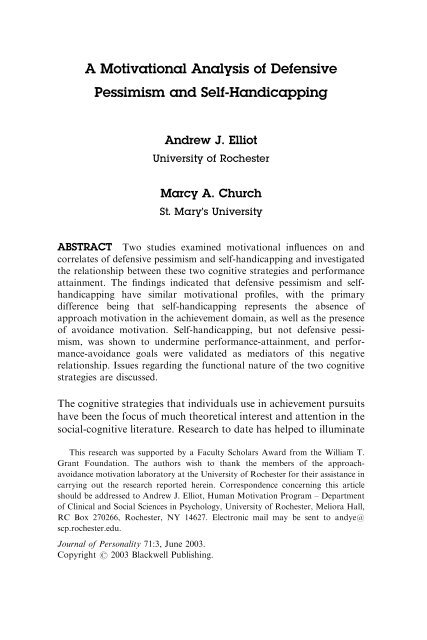 A Motivational Analysis of Defensive Pessimism and Self-Handicapping

Andrew J. Elliot
University of Rochester

Marcy A. Church
St. Mary's University

ABSTRACT Two studies examined motivational influences on and correlates of defensive pessimism and self-handicapping and investigated the relationship between these two cognitive strategies and performance attainment. The findings indicated that defensive pessimism and self-handicapping have similar motivational profiles, with the primary difference being that self-handicapping represents the absence of approach motivation in the achievement domain, as well as the presence of avoidance motivation. Self-handicapping, but not defensive pessimism, was shown to undermine performance-attainment, and performance-avoidance goals were validated as mediators of this negative relationship. Issues regarding the functional nature of the two cognitive strategies are discussed.

The cognitive strategies that individuals use in achievement pursuits have been the focus of much theoretical interest and attention in the social-cognitive literature. Research to date has helped to illuminate

This research was supported by a Faculty Scholars Award from the William T. Grant Foundation. The authors wish to thank the members of the approach-avoidance motivation laboratory at the University of Rochester for their assistance in carrying out the research reported herein. Correspondence concerning this article should be addressed to Andrew J. Elliot, Human Motivation Program – Department of Clinical and Social Sciences in Psychology, University of Rochester, Meliora Hall, RC Box 270266, Rochester, NY 14627. Electronic mail may be sent to andye@scp.rochester.edu.

Journal of Personality 71:3, June 2003.
Copyright © 2003 Blackwell Publishing.